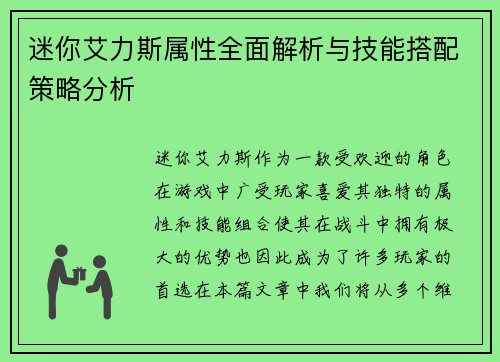 迷你艾力斯属性全面解析与技能搭配策略分析

迷你艾力斯作为一款受欢迎的角色在游戏中广受玩家喜爱其独特的属性和技能组合使其在战斗中拥有极大的优势也因此成为了许多玩家的首选在本篇文章中我们将从多个维